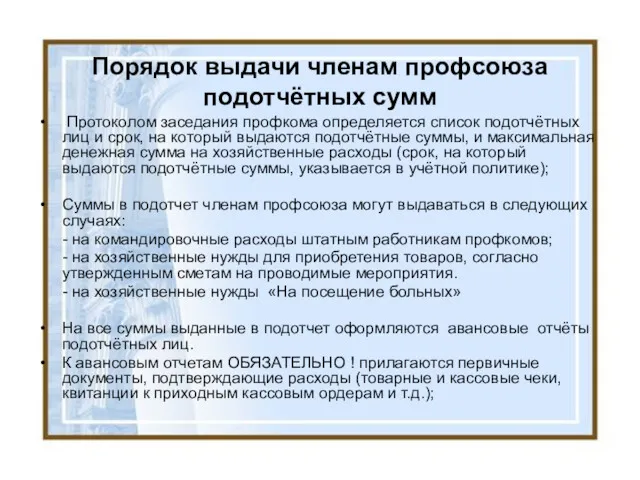 Порядок выдачи членам профсоюза подотчётных сумм

• Протоколом заседания профкома определяется список подотчётных лиц и срок, на который выдаются подотчётные суммы, и максимальная денежная сумма на хозяйственные расходы (срок, на который выдаются подотчётные суммы, указывается в учётной политике);

• Суммы в подотчет членам профсоюза могут выдаваться в следующих случаях:
- на командировочные расходы штатным работникам профкомов;
- на хозяйственные нужды для приобретения товаров, согласно утвержденным сметам на проводимые мероприятия.
- на хозяйственные нужды «На посещение больных»

• На все суммы выданные в подотчет оформляются авансовые отчёты подотчётных лиц.
• К авансовым отчетам ОБЯЗАТЕЛЬНО ! прилагаются первичные документы, подтверждающие расходы (товарные и кассовые чеки, квитанции к приходным кассовым ордерам и т.д.);